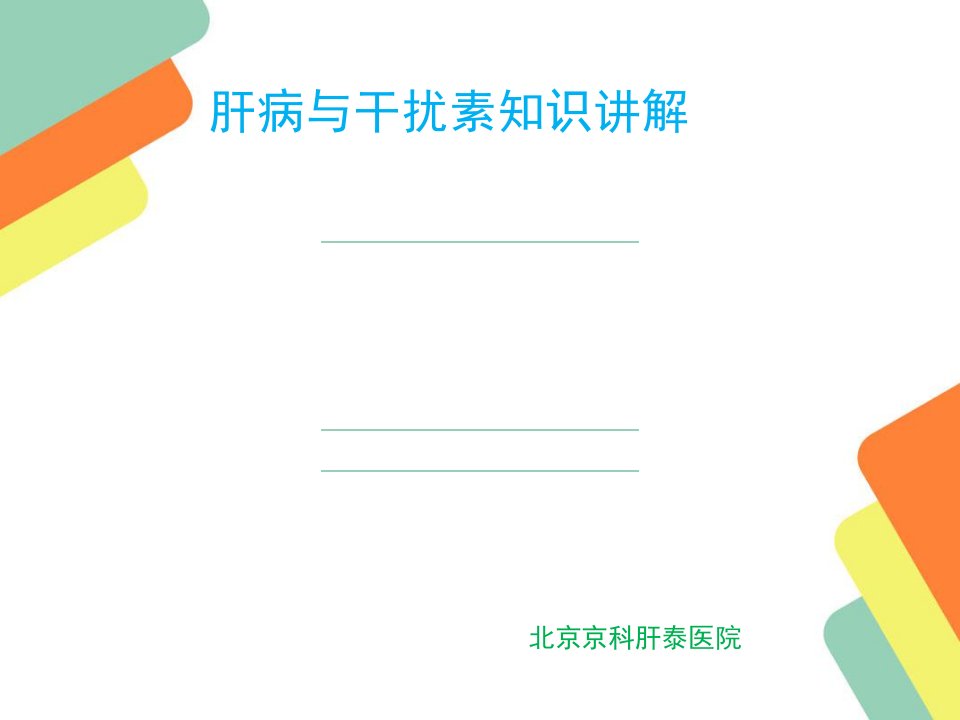 肝病与干扰素知识讲解

北京京科肝泰医院